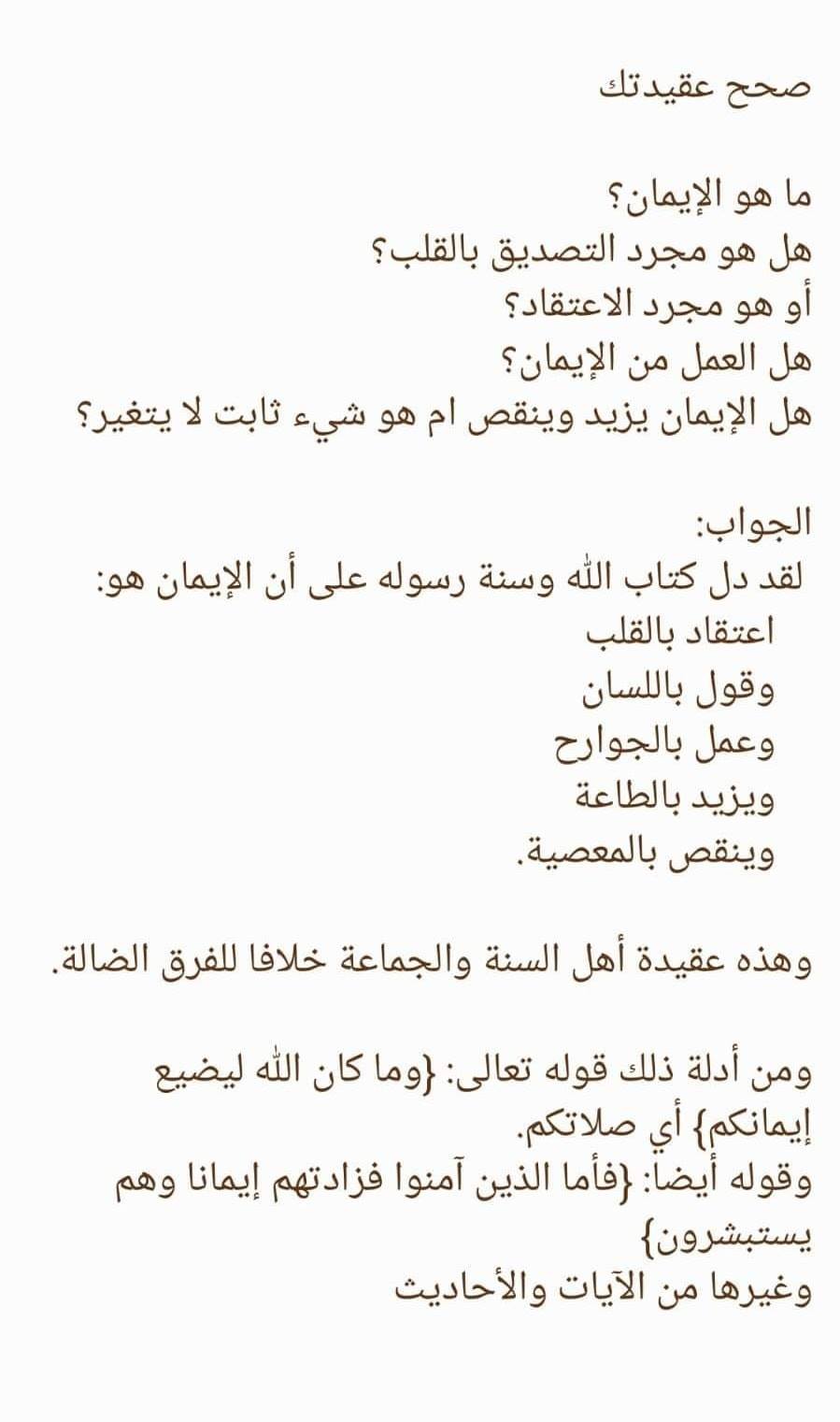 صحح عقيدتك

ما هو الإيمان؟
هل هو مجرد التصديق بالقلب؟
أو هو مجرد الاعتقاد؟
هل العمل من الإيمان؟
هل الإيمان يزيد وينقص ام هو شيء ثابت لا يتغير؟

الجواب:
لقد دل كتاب الله وسنة رسوله على أن الإيمان هو:
اعتقاد بالقلب
وقول باللسان
وعمل بالجوارح
ويزيد بالطاعة
وينقص بالمعصية.

وهذه عقيدة أهل السنة والجماعة خلافا للفرق الضالة.

ومن أدلة ذلك قوله تعالى: {وما كان الله ليضيع إيمانكم} أي صلاتكم.
وقوله أيضا: {فأما الذين آمنوا فزادتهم إيمانا وهم يستبشرون}
وغيرها من الآيات والأحاديث